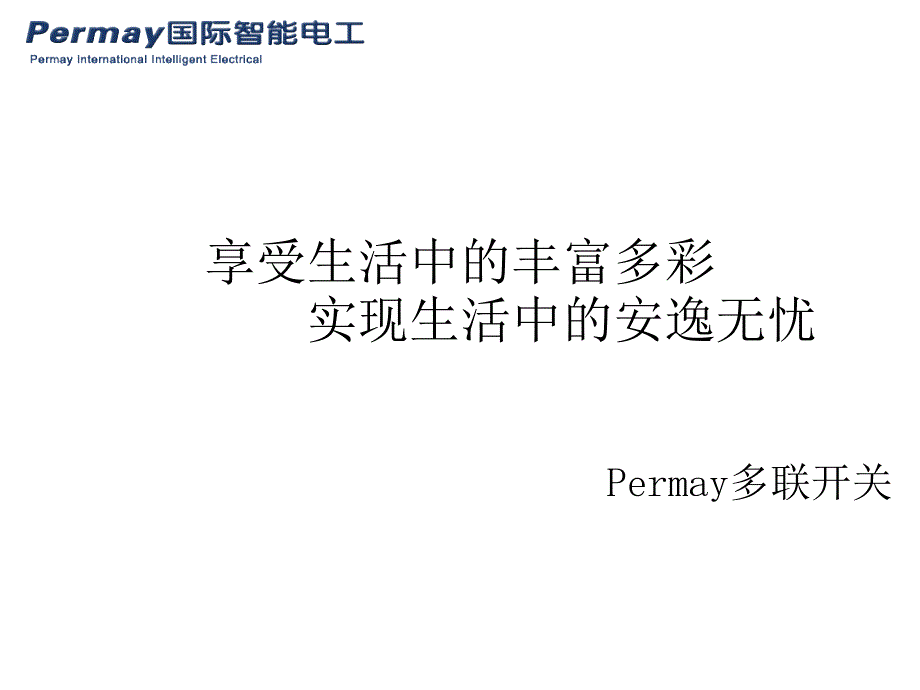 Permay国际智能电工
Permay International Intelligent Electrical

享受生活中的丰富多彩
实现生活中的安逸无忧

Permay多联开关